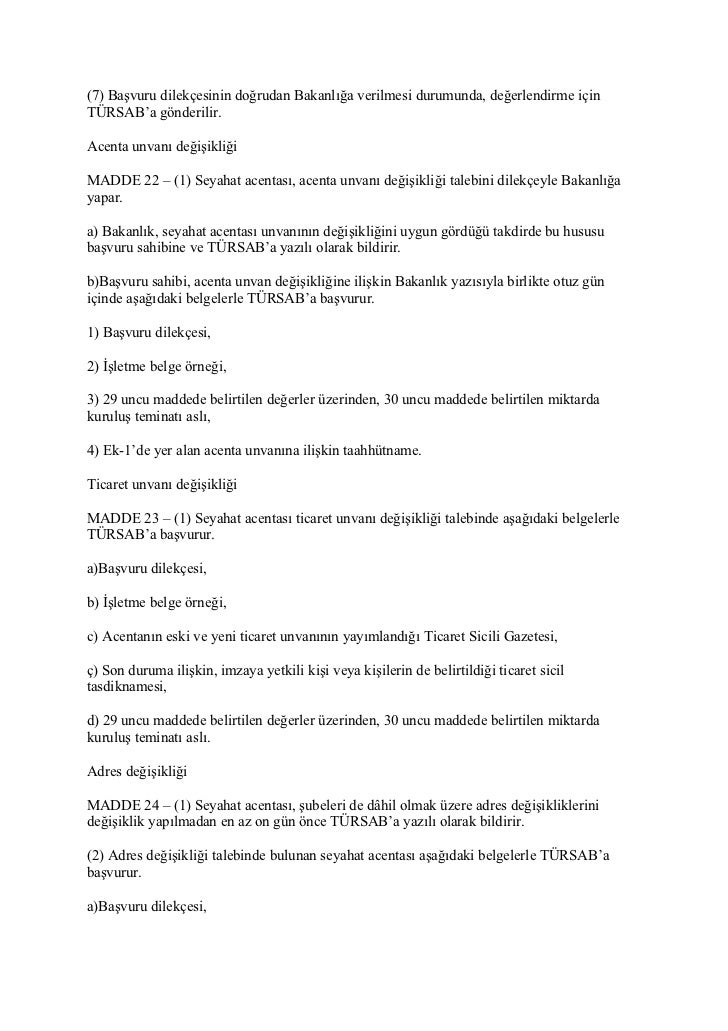 (7) Başvuru dilekçesinin doğrudan Bakanlığa verilmesi durumunda, değerlendirme için TÜRSAB'a gönderilir.

Acenta unvanı değişikliği

MADDE 22 – (1) Seyahat acentası, acenta unvanı değişikliği talebini dilekçeyle Bakanlığa yapar.

a) Bakanlık, seyahat acentası unvanının değişikliğini uygun gördüğü takdirde bu hususu başvuru sahibine ve TÜRSAB'a yazılı olarak bildirir.

b)Başvuru sahibi, acenta unvan değişikliğine ilişkin Bakanlık yazısıyla birlikte otuz gün içinde aşağıdaki belgelerle TÜRSAB'a başvurur.

1) Başvuru dilekçesi,

2) İşletme belge örneği,

3) 29 uncu maddede belirtilen değerler üzerinden, 30 uncu maddede belirtilen miktarda kuruluş teminatı aslı,

4) Ek-1'de yer alan acenta unvanına ilişkin taahhütname.

Ticaret unvanı değişikliği

MADDE 23 – (1) Seyahat acentası ticaret unvanı değişikliği talebinde aşağıdaki belgelerle TÜRSAB'a başvurur.

a)Başvuru dilekçesi,

b) İşletme belge örneği,

c) Acentanın eski ve yeni ticaret unvanının yayımlandığı Ticaret Sicili Gazetesi,

ç) Son duruma ilişkin, imzaya yetkili kişi veya kişilerin de belirtildiği ticaret sicil tasdiknamesi,

d) 29 uncu maddede belirtilen değerler üzerinden, 30 uncu maddede belirtilen miktarda kuruluş teminatı aslı.

Adres değişikliği

MADDE 24 – (1) Seyahat acentası, şubeleri de dâhil olmak üzere adres değişikliklerini değişiklik yapılmadan en az on gün önce TÜRSAB'a yazılı olarak bildirir.

(2) Adres değişikliği talebinde bulunan seyahat acentası aşağıdaki belgelerle TÜRSAB'a başvurur.

a)Başvuru dilekçesi,